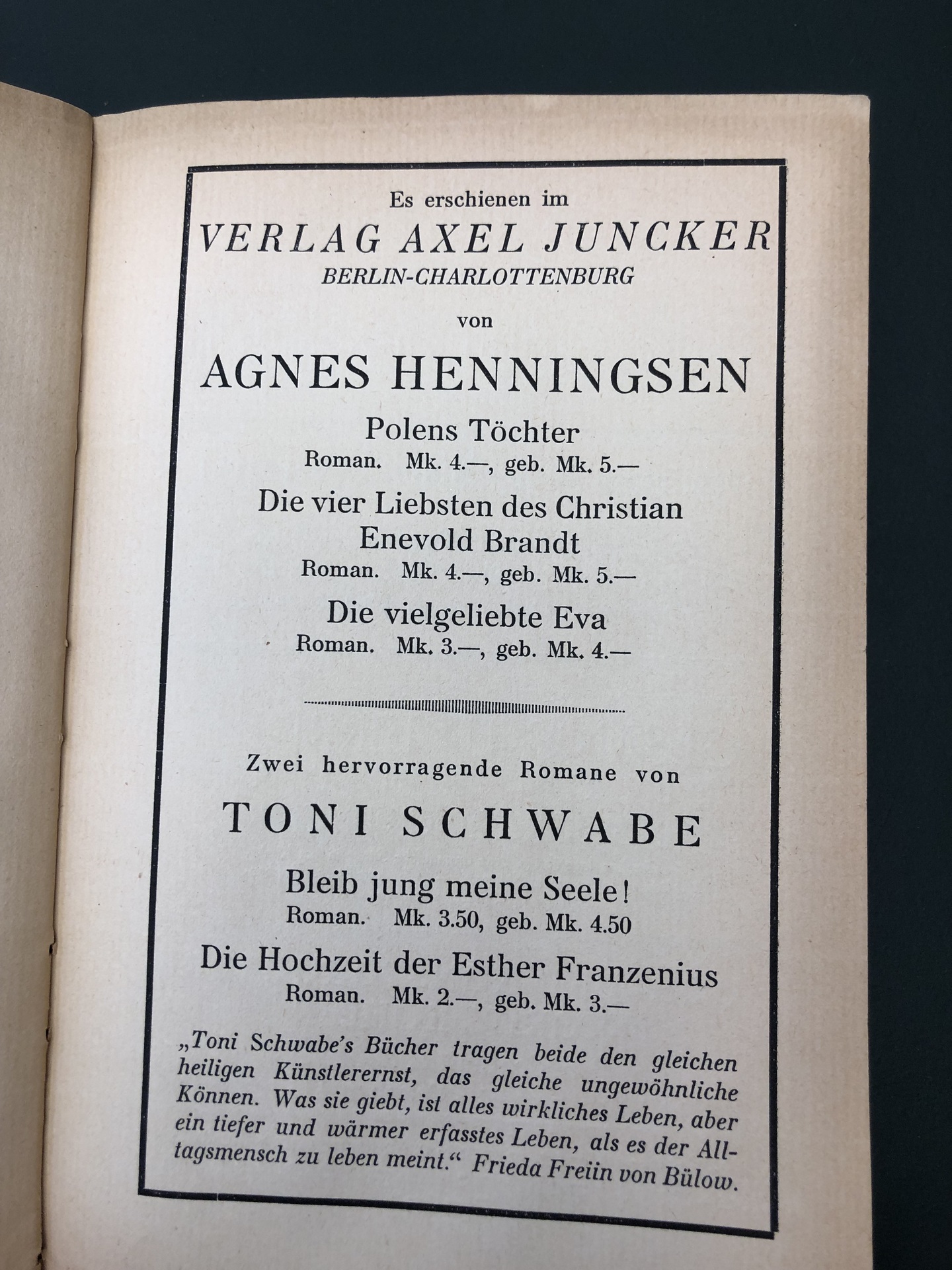 Es erschienen im

VERLAG AXEL JUNCKER
BERLIN-CHARLOTTENBURG

von

AGNES HENNINGSEN

Polens Töchter
Roman. Mk. 4.—, geb. Mk. 5.—

Die vier Liebsten des Christian Enevold Brandt
Roman. Mk. 4.—, geb. Mk. 5.—

Die vielgeliebte Eva
Roman. Mk. 3.—, geb. Mk. 4.—

Zwei hervorragende Romane von

TONI SCHWABE

Bleib jung meine Seele!
Roman. Mk. 3.50, geb. Mk. 4.50

Die Hochzeit der Esther Franzenius
Roman. Mk. 2.—, geb. Mk. 3.—

„Toni Schwabe's Bücher tragen beide den gleichen heiligen Künstlerernst, das gleiche ungewöhnliche Können. Was sie giebt, ist alles wirkliches Leben, aber ein tiefer und wärmer erfasstes Leben, als es der Alltagsmensch zu leben meint." Frieda Freiin von Bülow.